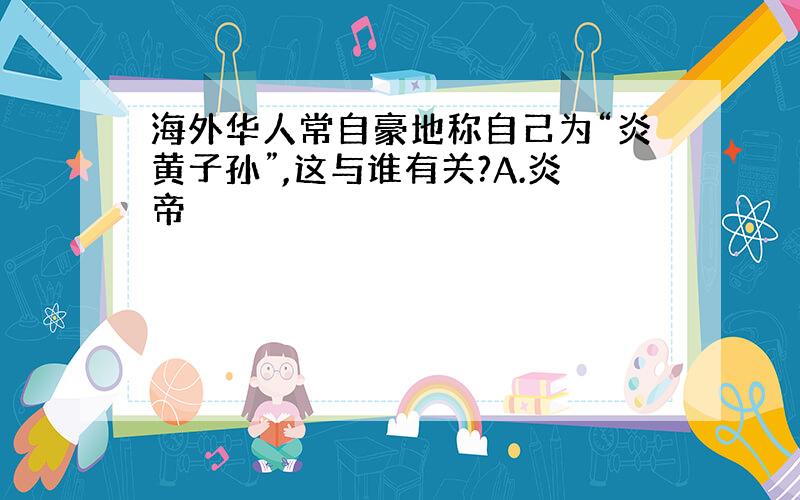 海外华人常自豪地称自己为“炎黄子孙”,这与谁有关?A.炎帝